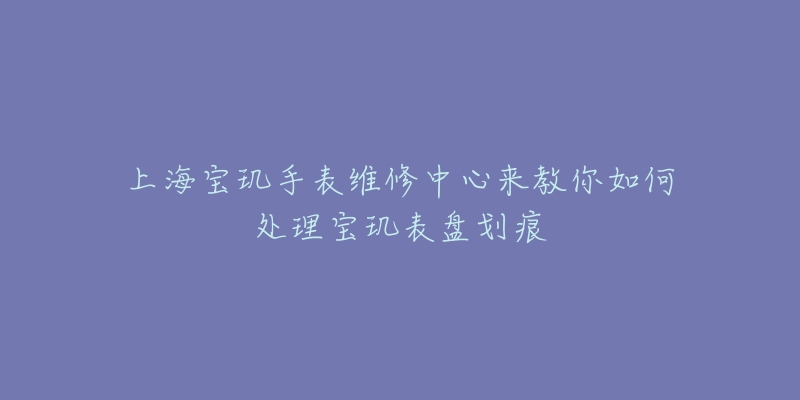 上海宝玑手表维修中心来教你如何处理宝玑表盘划痕